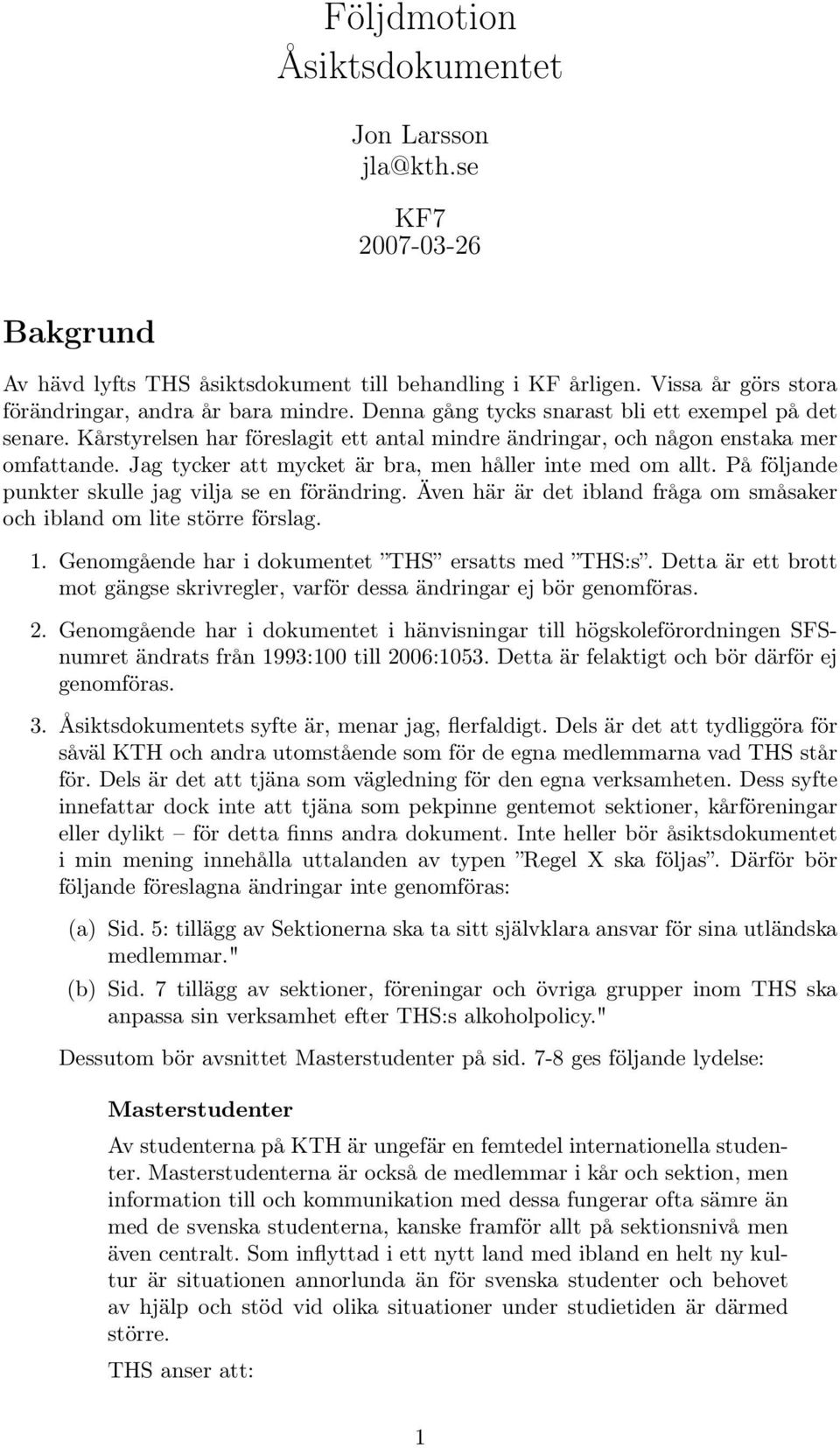 Följdmotion
Åsiktsdokumentet

Jon Larsson
jla@kth.se

KF7
2007-03-26

Bakgrund

Av hävd lyfts THS åsiktsdokument till behandling i KF årligen. Vissa år görs stora förändringar, andra år bara mindre. Denna gång tycks snarast bli ett exempel på det senare. Kårstyrelsen har föreslagit ett antal mindre ändringar, och någon enstaka mer omfattande. Jag tycker att mycket är bra, men håller inte med om allt. På följande punkter skulle jag vilja se en förändring. Även här är det ibland fråga om småsaker och ibland om lite större förslag.

1. Genomgående har i dokumentet ”THS” ersatts med ”THS:s”. Detta är ett brott mot gängse skrivregler, varför dessa ändringar ej bör genomföras.

2. Genomgående har i dokumentet i hänvisningar till högskoleförordningen SFS-numret ändrats från 1993:100 till 2006:1053. Detta är felaktigt och bör därför ej genomföras.

3. Åsiktsdokumentets syfte är, menar jag, flerfaldigt. Dels är det att tydliggöra för såväl KTH och andra utomstående som för de egna medlemmarna vad THS står för. Dels är det att tjäna som vägledning för den egna verksamheten. Dess syfte innefattar dock inte att tjäna som pekpinne gentemot sektioner, kårföreningar eller dylikt – för detta finns andra dokument. Inte heller bör åsiktsdokumentet i min mening innehålla uttalanden av typen ”Regel X ska följas”. Därför bör följande föreslagna ändringar inte genomföras:

(a) Sid. 5: tillägg av Sektionerna ska ta sitt självklara ansvar för sina utländska medlemmar."

(b) Sid. 7 tillägg av sektioner, föreningar och övriga grupper inom THS ska anpassa sin verksamhet efter THS:s alkoholpolicy."

Dessutom bör avsnittet Masterstudenter på sid. 7-8 ges följande lydelse:

Masterstudenter

Av studenterna på KTH är ungefär en femtedel internationella studenter. Masterstudenterna är också de medlemmar i kår och sektion, men information till och kommunikation med dessa fungerar ofta sämre än med de svenska studenterna, kanske framför allt på sektionsnivå men även centralt. Som inflyttad i ett nytt land med ibland en helt ny kultur är situationen annorlunda än för svenska studenter och behovet av hjälp och stöd vid olika situationer under studietiden är därmed större.

THS anser att:

1